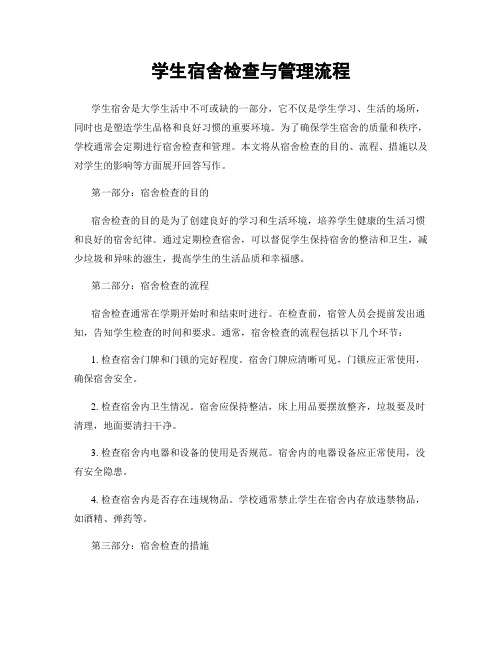 学生宿舍检查与管理流程

学生宿舍是大学生活中不可或缺的一部分，它不仅是学生学习、生活的场所，同时也是塑造学生品格和良好习惯的重要环境。为了确保学生宿舍的质量和秩序，学校通常会定期进行宿舍检查和管理。本文将从宿舍检查的目的、流程、措施以及对学生的影响等方面展开回答写作。

第一部分：宿舍检查的目的

宿舍检查的目的是为了创建良好的学习和生活环境，培养学生健康的生活习惯和良好的宿舍纪律。通过定期检查宿舍，可以督促学生保持宿舍的整洁和卫生，减少垃圾和异味的滋生，提高学生的生活品质和幸福感。

第二部分：宿舍检查的流程

宿舍检查通常在学期开始时和结束时进行。在检查前，宿管人员会提前发出通知，告知学生检查的时间和要求。通常，宿舍检查的流程包括以下几个环节：

1. 检查宿舍门牌和门锁的完好程度。宿舍门牌应清晰可见，门锁应正常使用，确保宿舍安全。

2. 检查宿舍内卫生情况。宿舍应保持整洁，床上用品要摆放整齐，垃圾要及时清理，地面要清扫干净。

3. 检查宿舍内电器和设备的使用是否规范。宿舍内的电器设备应正常使用，没有安全隐患。

4. 检查宿舍内是否存在违规物品。学校通常禁止学生在宿舍内存放违禁物品，如酒精、弹药等。

第三部分：宿舍检查的措施